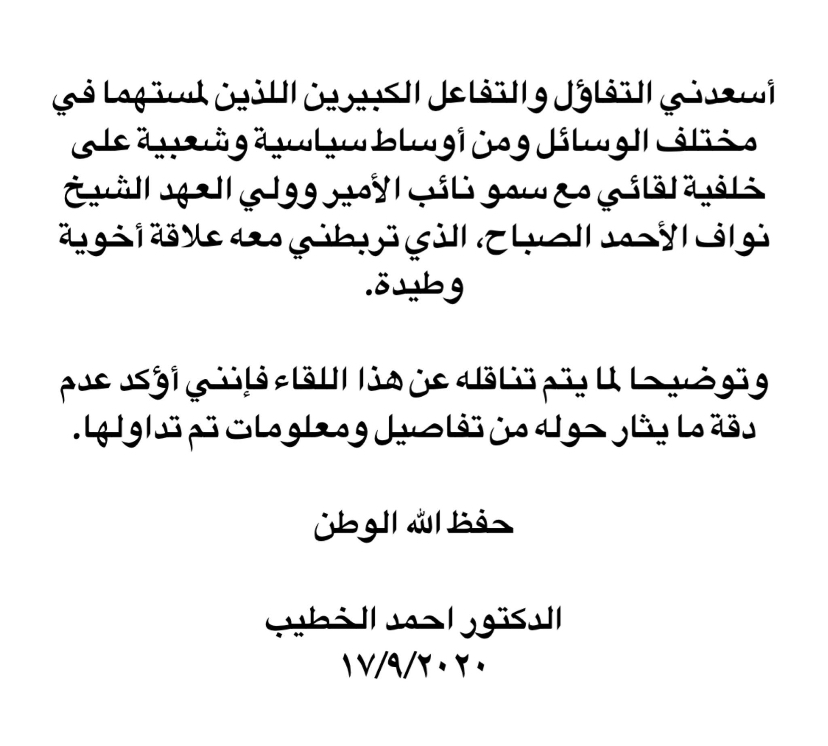 أسعدني التفاؤل والتفاعل الكبيرين اللذين لمستهما في مختلف الوسائل ومن أوساط سياسية وشعبية على خلفية لقائي مع سمو نائب الأمير وولي العهد الشيخ نواف الأحمد الصباح، الذي تربطني معه علاقة أخوية وطيدة.

وتوضيحا لما يتم تناقله عن هذا اللقاء فإنني أؤكد عدم دقة ما يثار حوله من تفاصيل ومعلومات تم تداولها.

حفظ الله الوطن

الدكتور احمد الخطيب
١٧/٩/٢٠٢٠